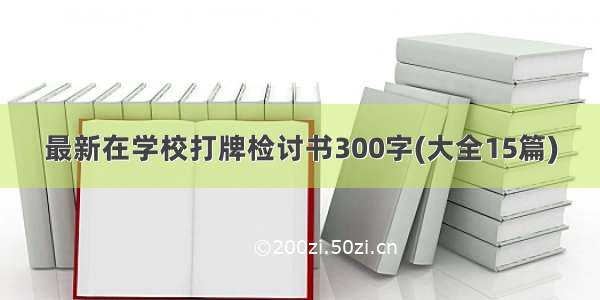 最新在学校打牌检讨书300字(大全15篇)

©200zi.50zi.cn